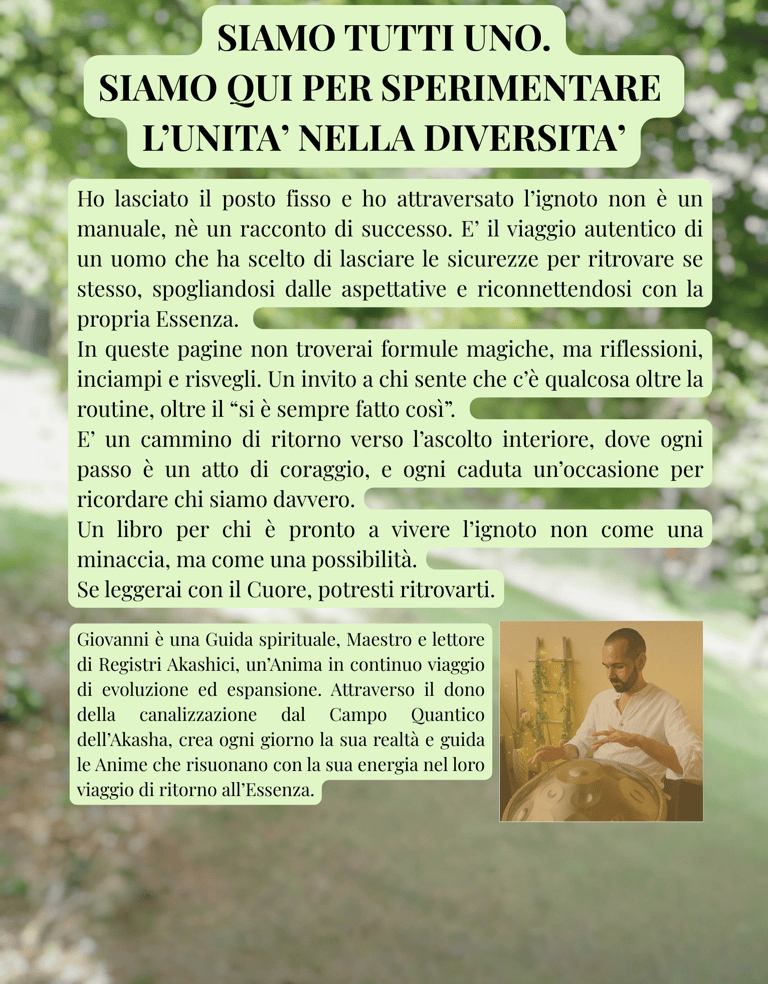 SIAMO TUTTI UNO.
SIAMO QUI PER SPERIMENTARE
L'UNITA' NELLA DIVERSITA'

Ho lasciato il posto fisso e ho attraversato l'ignoto non è un manuale, nè un racconto di successo. E' il viaggio autentico di un uomo che ha scelto di lasciare le sicurezze per ritrovare se stesso, spogliandosi dalle aspettative e riconnettendosi con la propria Essenza.
In queste pagine non troverai formule magiche, ma riflessioni, inciampi e risvegli. Un invito a chi sente che c'è qualcosa oltre la routine, oltre il "si è sempre fatto così".
E' un cammino di ritorno verso l'ascolto interiore, dove ogni passo è un atto di coraggio, e ogni caduta un'occasione per ricordare chi siamo davvero.
Un libro per chi è pronto a vivere l'ignoto non come una minaccia, ma come una possibilità.
Se leggerai con il Cuore, potresti ritrovarti.

Giovanni è una Guida spirituale, Maestro e lettore di Registri Akashici, un'Anima in continuo viaggio di evoluzione ed espansione. Attraverso il dono della canalizzazione dal Campo Quantico dell'Akasha, crea ogni giorno la sua realtà e guida le Anime che risuonano con la sua energia nel loro viaggio di ritorno all'Essenza.